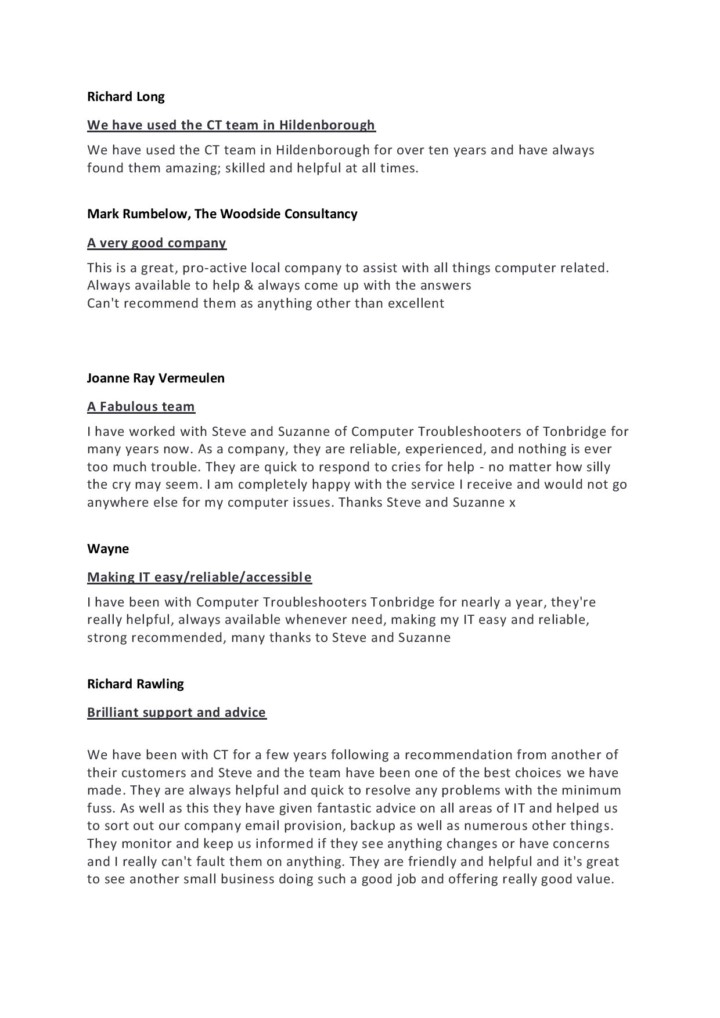 Richard Long

We have used the CT team in Hildenborough

We have used the CT team in Hildenborough for over ten years and have always found them amazing; skilled and helpful at all times.

Mark Rumbelow, The Woodside Consultancy

A very good company

This is a great, pro-active local company to assist with all things computer related.
Always available to help & always come up with the answers
Can't recommend them as anything other than excellent

Joanne Ray Vermeulen

A Fabulous team

I have worked with Steve and Suzanne of Computer Troubleshooters of Tonbridge for many years now. As a company, they are reliable, experienced, and nothing is ever too much trouble. They are quick to respond to cries for help - no matter how silly the cry may seem. I am completely happy with the service I receive and would not go anywhere else for my computer issues. Thanks Steve and Suzanne x

Wayne

Making IT easy/reliable/accessible

I have been with Computer Troubleshooters Tonbridge for nearly a year, they're really helpful, always available whenever need, making my IT easy and reliable, strong recommended, many thanks to Steve and Suzanne

Richard Rawling

Brilliant support and advice

We have been with CT for a few years following a recommendation from another of their customers and Steve and the team have been one of the best choices we have made. They are always helpful and quick to resolve any problems with the minimum fuss. As well as this they have given fantastic advice on all areas of IT and helped us to sort out our company email provision, backup as well as numerous other things. They monitor and keep us informed if they see anything changes or have concerns and I really can't fault them on anything. They are friendly and helpful and it's great to see another small business doing such a good job and offering really good value.